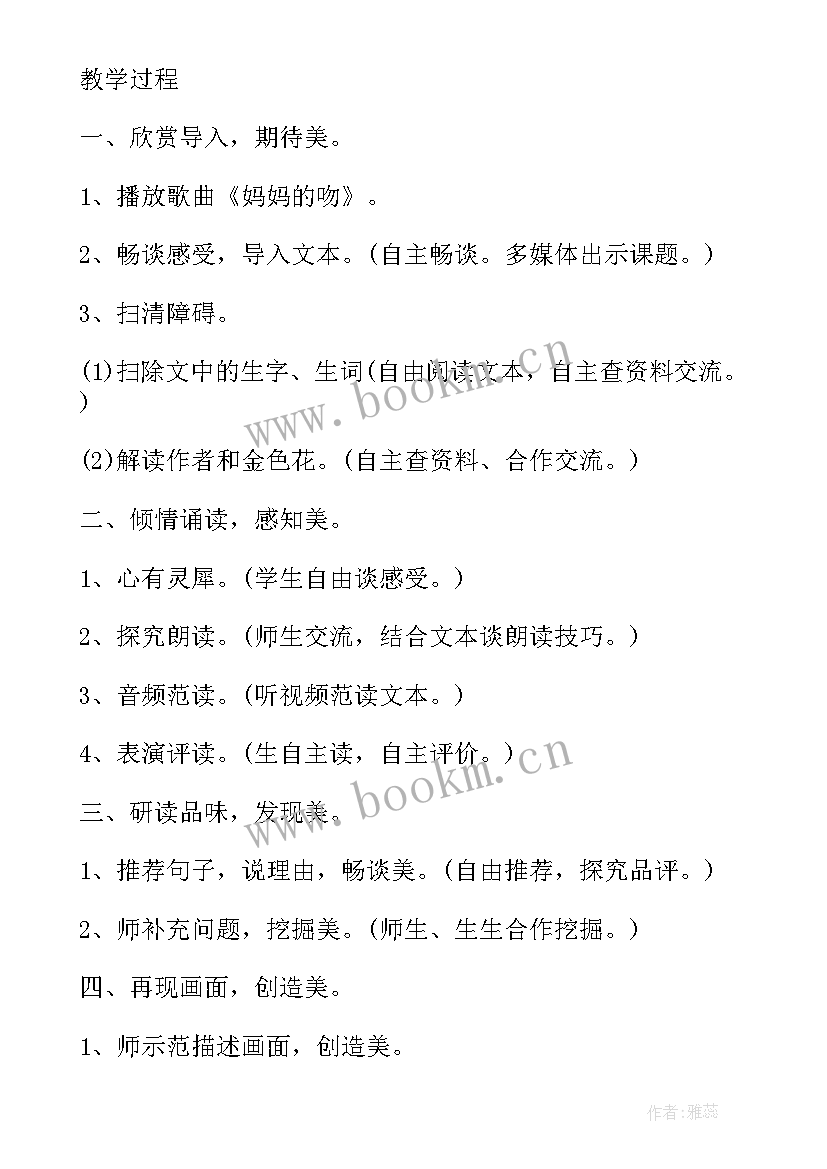 教学过程

一、欣赏导入，期待美。

1、播放歌曲《妈妈的吻》。

2、畅谈感受，导入文本。(自主畅谈。多媒体出示课题。)

3、扫清障碍。

(1)扫除文中的生字、生词(自由阅读文本，自主查资料交流。)

(2)解读作者和金色花。(自主查资料、合作交流。)

二、倾情诵读，感知美。

1、心有灵犀。(学生自由谈感受。)

2、探究朗读。(师生交流，结合文本谈朗读技巧。)

3、音频范读。(听视频范读文本。)

4、表演评读。(生自主读，自主评价。)

三、研读品味，发现美。

1、推荐句子，说理由，畅谈美。(自由推荐，探究品评。)

2、师补充问题，挖掘美。(师生、生生合作挖掘。)

四、再现画面，创造美。

1、师示范描述画面，创造美。

www.bookm.cn

www.bookm.cn

作者：雅蕊